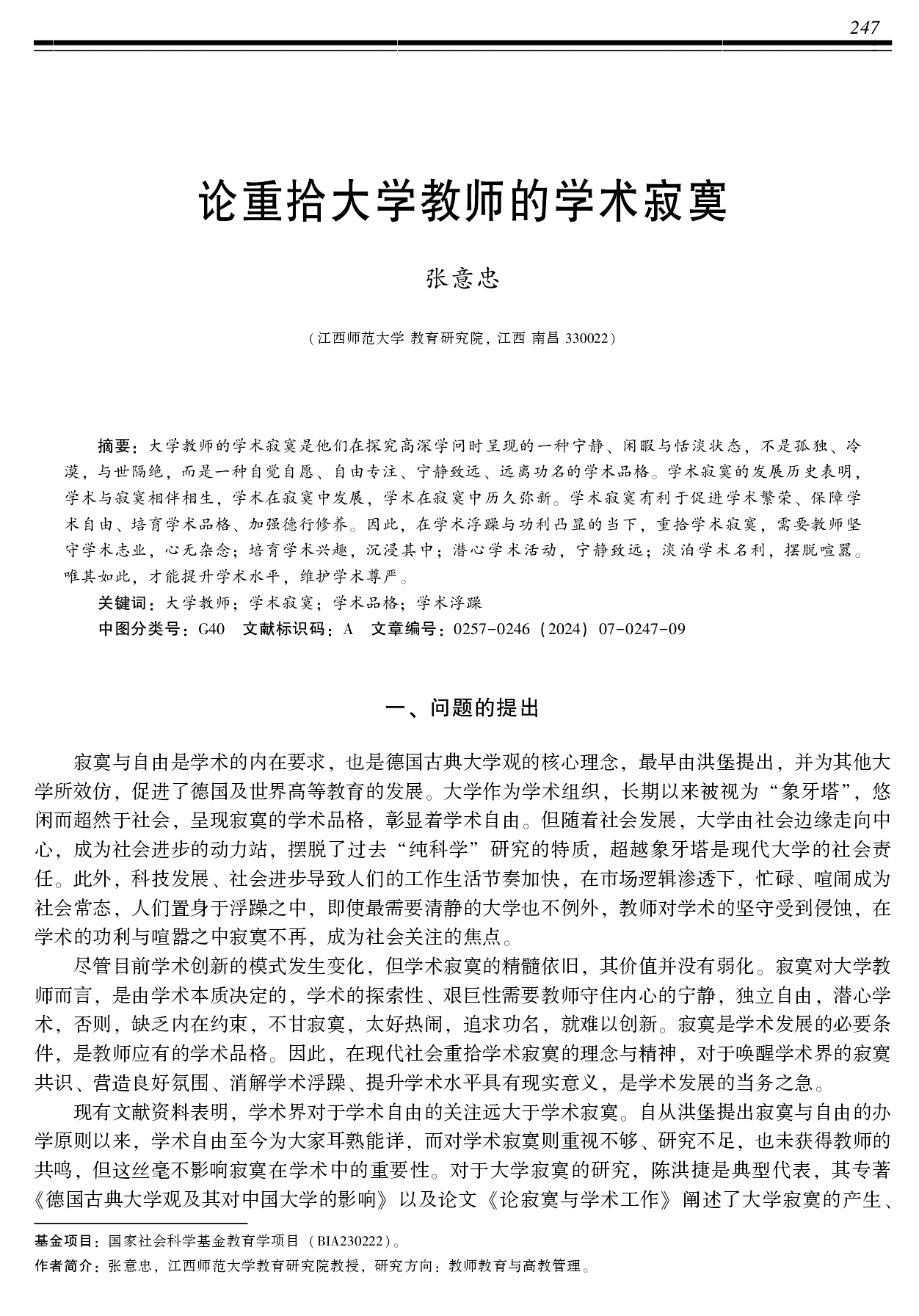 247

论重拾大学教师的学术寂寞

张意忠

（江西师范大学 教育研究院，江西 南昌 330022）

摘要：大学教师的学术寂寞是他们在探究高深学问时呈现的一种宁静、闲暇与恬淡状态，不是孤独、冷漠，与世隔绝，而是一种自觉自愿、自由专注、宁静致远、远离功名的学术品格。学术寂寞的发展历史表明，学术与寂寞相伴相生，学术在寂寞中发展，学术在寂寞中历久弥新。学术寂寞有利于促进学术繁荣、保障学术自由、培育学术品格、加强德行修养。因此，在学术浮躁与功利凸显的当下，重拾学术寂寞，需要教师坚守学术志业，心无杂念；培育学术兴趣，沉浸其中；潜心学术活动，宁静致远；淡泊学术名利，摆脱喧嚣。唯其如此，才能提升学术水平，维护学术尊严。

关键词：大学教师；学术寂寞；学术品格；学术浮躁

中图分类号：G40　文献标识码：A　文章编号：0257-0246（2024）07-0247-09

一、问题的提出

寂寞与自由是学术的内在要求，也是德国古典大学观的核心理念，最早由洪堡提出，并为其他大学所效仿，促进了德国及世界高等教育的发展。大学作为学术组织，长期以来被视为“象牙塔”，悠闲而超然于社会，呈现寂寞的学术品格，彰显着学术自由。但随着社会发展，大学由社会边缘走向中心，成为社会进步的动力站，摆脱了过去“纯科学”研究的特质，超越象牙塔是现代大学的社会责任。此外，科技发展、社会进步导致人们的工作生活节奏加快，在市场逻辑渗透下，忙碌、喧闹成为社会常态，人们置身于浮躁之中，即使最需要清静的大学也不例外，教师对学术的坚守受到侵蚀，在学术的功利与喧嚣之中寂寞不再，成为社会关注的焦点。

尽管目前学术创新的模式发生变化，但学术寂寞的精髓依旧，其价值并没有弱化。寂寞对大学教师而言，是由学术本质决定的，学术的探索性、艰巨性需要教师守住内心的宁静，独立自由，潜心学术，否则，缺乏内在约束，不甘寂寞，太好热闹，追求功名，就难以创新。寂寞是学术发展的必要条件，是教师应有的学术品格。因此，在现代社会重拾学术寂寞的理念与精神，对于唤醒学术界的寂寞共识、营造良好氛围、消解学术浮躁、提升学术水平具有现实意义，是学术发展的当务之急。

现有文献资料表明，学术界对于学术自由的关注远大于学术寂寞。自从洪堡提出寂寞与自由的办学原则以来，学术自由至今为大家耳熟能详，而对学术寂寞则重视不够、研究不足，也未获得教师的共鸣，但这丝毫不影响寂寞在学术中的重要性。对于大学寂寞的研究，陈洪捷是典型代表，其专著《德国古典大学观及其对中国大学的影响》以及论文《论寂寞与学术工作》阐述了大学寂寞的产生、

基金项目：国家社会科学基金教育学项目（BIA230222）。
作者简介：张意忠，江西师范大学教育研究院教授，研究方向：教师教育与高教管理。